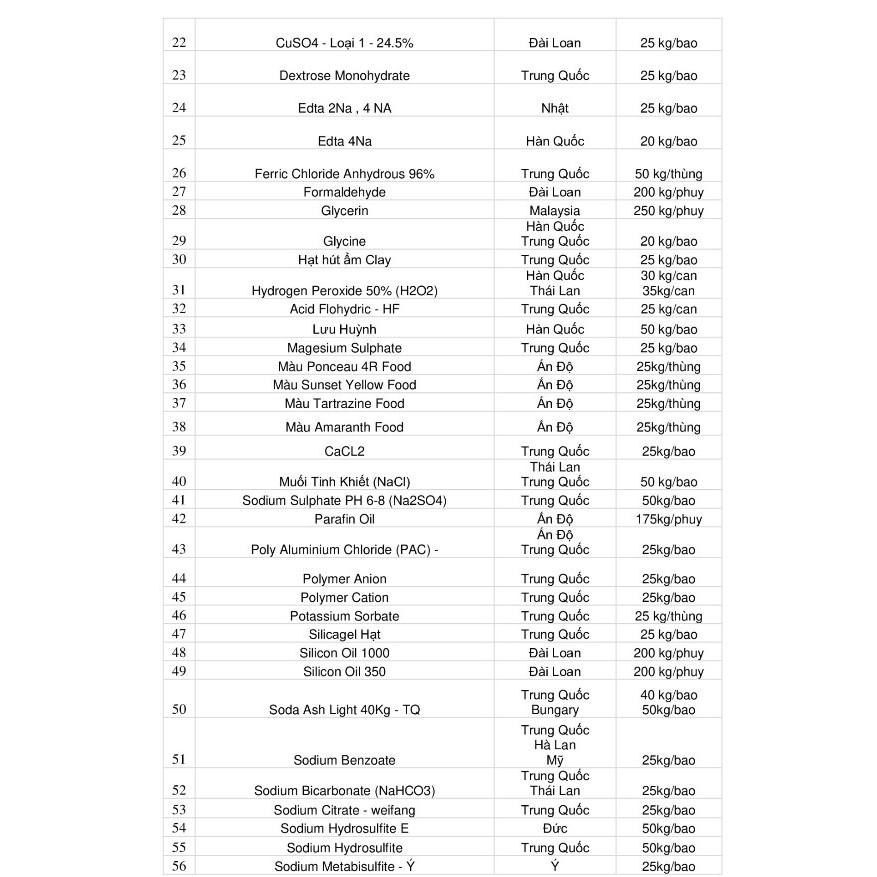 | | | | |
|---|---|---|---|
| 22 | CuSO4 - Loại 1 - 24.5% | Đài Loan | 25 kg/bao |
| 23 | Dextrose Monohydrate | Trung Quốc | 25 kg/bao |
| 24 | Edta 2Na , 4 NA | Nhật | 25 kg/bao |
| 25 | Edta 4Na | Hàn Quốc | 20 kg/bao |
| 26 | Ferric Chloride Anhydrous 96% | Trung Quốc | 50 kg/thùng |
| 27 | Formaldehyde | Đài Loan | 200 kg/phuy |
| 28 | Glycerin | Malaysia | 250 kg/phuy |
| 29 | Glycine | Hàn Quốc Trung Quốc | 20 kg/bao |
| 30 | Hạt hút ẩm Clay | Trung Quốc | 25 kg/bao |
| 31 | Hydrogen Peroxide 50% (H2O2) | Hàn Quốc Thái Lan | 30 kg/can 35kg/can |
| 32 | Acid Flohydric - HF | Trung Quốc | 25 kg/can |
| 33 | Lưu Huỳnh | Hàn Quốc | 50 kg/bao |
| 34 | Magesium Sulphate | Trung Quốc | 25 kg/bao |
| 35 | Màu Ponceau 4R Food | Ấn Độ | 25kg/thùng |
| 36 | Màu Sunset Yellow Food | Ấn Độ | 25kg/thùng |
| 37 | Màu Tartrazine Food | Ấn Độ | 25kg/thùng |
| 38 | Màu Amaranth Food | Ấn Độ | 25kg/thùng |
| 39 | CaCL2 | Trung Quốc | 25kg/bao |
| 40 | Muối Tinh Khiết (NaCl) | Thái Lan Trung Quốc | 50 kg/bao |
| 41 | Sodium Sulphate PH 6-8 (Na2SO4) | Trung Quốc | 50kg/bao |
| 42 | Parafin Oil | Ấn Độ | 175kg/phuy |
| 43 | Poly Aluminium Chloride (PAC) - | Ấn Độ Trung Quốc | 25kg/bao |
| 44 | Polymer Anion | Trung Quốc | 25kg/bao |
| 45 | Polymer Cation | Trung Quốc | 25kg/bao |
| 46 | Potassium Sorbate | Trung Quốc | 25 kg/thùng |
| 47 | Silicagel Hạt | Trung Quốc | 25 kg/bao |
| 48 | Silicon Oil 1000 | Đài Loan | 200 kg/phuy |
| 49 | Silicon Oil 350 | Đài Loan | 200 kg/phuy |
| 50 | Soda Ash Light 40Kg - TQ | Trung Quốc Bungary | 40 kg/bao 50kg/bao |
| 51 | Sodium Benzoate | Trung Quốc Hà Lan Mỹ | 25kg/bao |
| 52 | Sodium Bicarbonate (NaHCO3) | Trung Quốc Thái Lan | 25kg/bao |
| 53 | Sodium Citrate - weifang | Trung Quốc | 25kg/bao |
| 54 | Sodium Hydrosulfite E | Đức | 50kg/bao |
| 55 | Sodium Hydrosulfite | Trung Quốc | 50kg/bao |
| 56 | Sodium Metabisulfite - Ý | Ý | 25kg/bao |